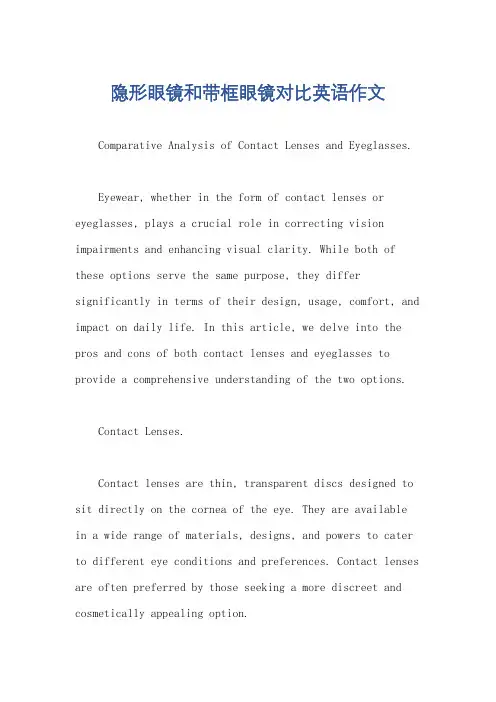 隐形眼镜和带框眼镜对比英语作文

Comparative Analysis of Contact Lenses and Eyeglasses.

Eyewear, whether in the form of contact lenses or eyeglasses, plays a crucial role in correcting vision impairments and enhancing visual clarity. While both of these options serve the same purpose, they differ significantly in terms of their design, usage, comfort, and impact on daily life. In this article, we delve into the pros and cons of both contact lenses and eyeglasses to provide a comprehensive understanding of the two options.

Contact Lenses.

Contact lenses are thin, transparent discs designed to sit directly on the cornea of the eye. They are available in a wide range of materials, designs, and powers to cater to different eye conditions and preferences. Contact lenses are often preferred by those seeking a more discreet and cosmetically appealing option.